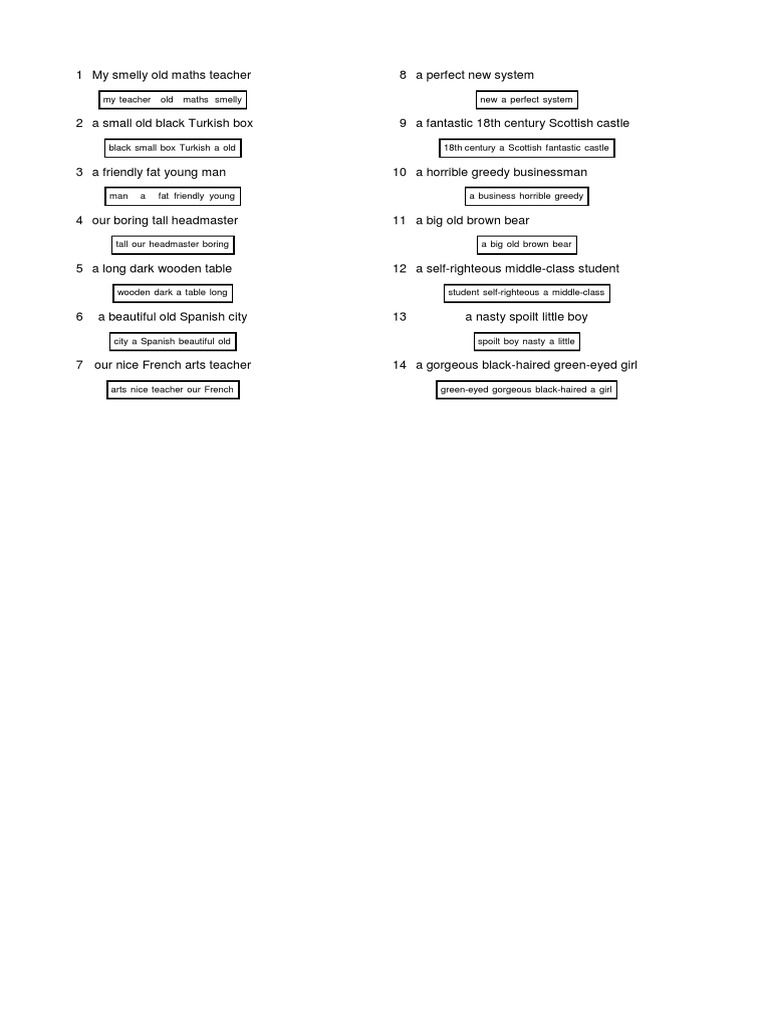 1 My smelly old maths teacher

my teacher old maths smelly

2 a small old black Turkish box

black small box Turkish a old

3 a friendly fat young man

man a fat friendly young

4 our boring tall headmaster

tall our headmaster boring

5 a long dark wooden table

wooden dark a table long

6 a beautiful old Spanish city

city a Spanish beautiful old

7 our nice French arts teacher

arts nice teacher our French

8 a perfect new system

new a perfect system

9 a fantastic 18th century Scottish castle

18th century a Scottish fantastic castle

10 a horrible greedy businessman

a business horrible greedy

11 a big old brown bear

a big old brown bear

12 a self-righteous middle-class student

student self-righteous a middle-class

13 a nasty spoilt little boy

spoilt boy nasty a little

14 a gorgeous black-haired green-eyed girl

green-eyed gorgeous black-haired a girl